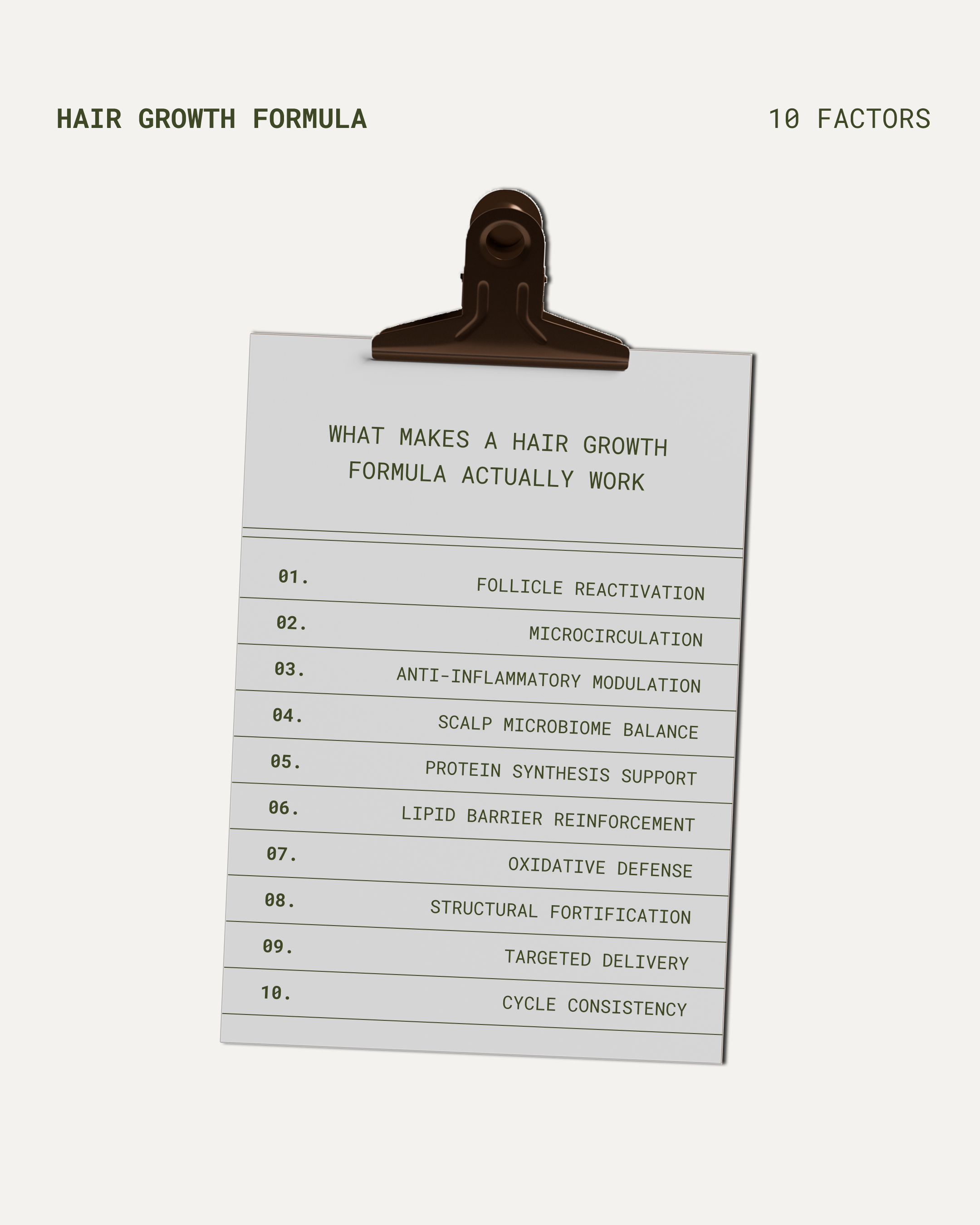 HAIR GROWTH FORMULA

10 FACTORS

WHAT MAKES A HAIR GROWTH FORMULA ACTUALLY WORK

01. FOLLICLE REACTIVATION
02. MICROCIRCULATION
03. ANTI-INFLAMMATORY MODULATION
04. SCALP MICROBIOME BALANCE
05. PROTEIN SYNTHESIS SUPPORT
06. LIPID BARRIER REINFORCEMENT
07. OXIDATIVE DEFENSE
08. STRUCTURAL FORTIFICATION
09. TARGETED DELIVERY
10. CYCLE CONSISTENCY